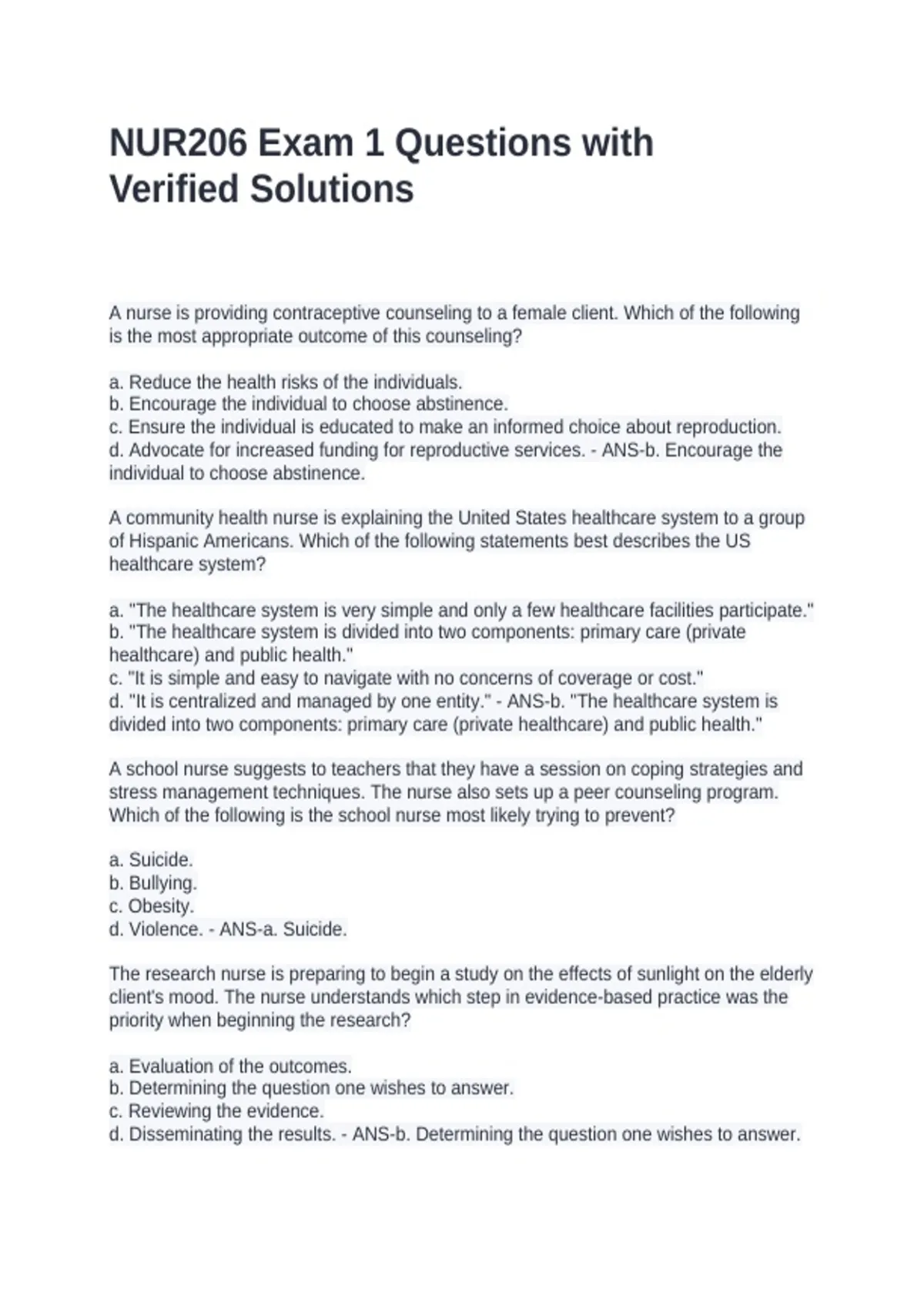 NUR206 Exam 1 Questions with Verified Solutions

A nurse is providing contraceptive counseling to a female client. Which of the following is the most appropriate outcome of this counseling?

a. Reduce the health risks of the individuals.
b. Encourage the individual to choose abstinence.
c. Ensure the individual is educated to make an informed choice about reproduction.
d. Advocate for increased funding for reproductive services. - ANS-b. Encourage the individual to choose abstinence.

A community health nurse is explaining the United States healthcare system to a group of Hispanic Americans. Which of the following statements best describes the US healthcare system?

a. "The healthcare system is very simple and only a few healthcare facilities participate."
b. "The healthcare system is divided into two components: primary care (private healthcare) and public health."
c. "It is simple and easy to navigate with no concerns of coverage or cost."
d. "It is centralized and managed by one entity." - ANS-b. "The healthcare system is divided into two components: primary care (private healthcare) and public health."

A school nurse suggests to teachers that they have a session on coping strategies and stress management techniques. The nurse also sets up a peer counseling program. Which of the following is the school nurse most likely trying to prevent?

a. Suicide.
b. Bullying.
c. Obesity.
d. Violence. - ANS-a. Suicide.

The research nurse is preparing to begin a study on the effects of sunlight on the elderly client's mood. The nurse understands which step in evidence-based practice was the priority when beginning the research?

a. Evaluation of the outcomes.
b. Determining the question one wishes to answer.
c. Reviewing the evidence.
d. Disseminating the results. - ANS-b. Determining the question one wishes to answer.